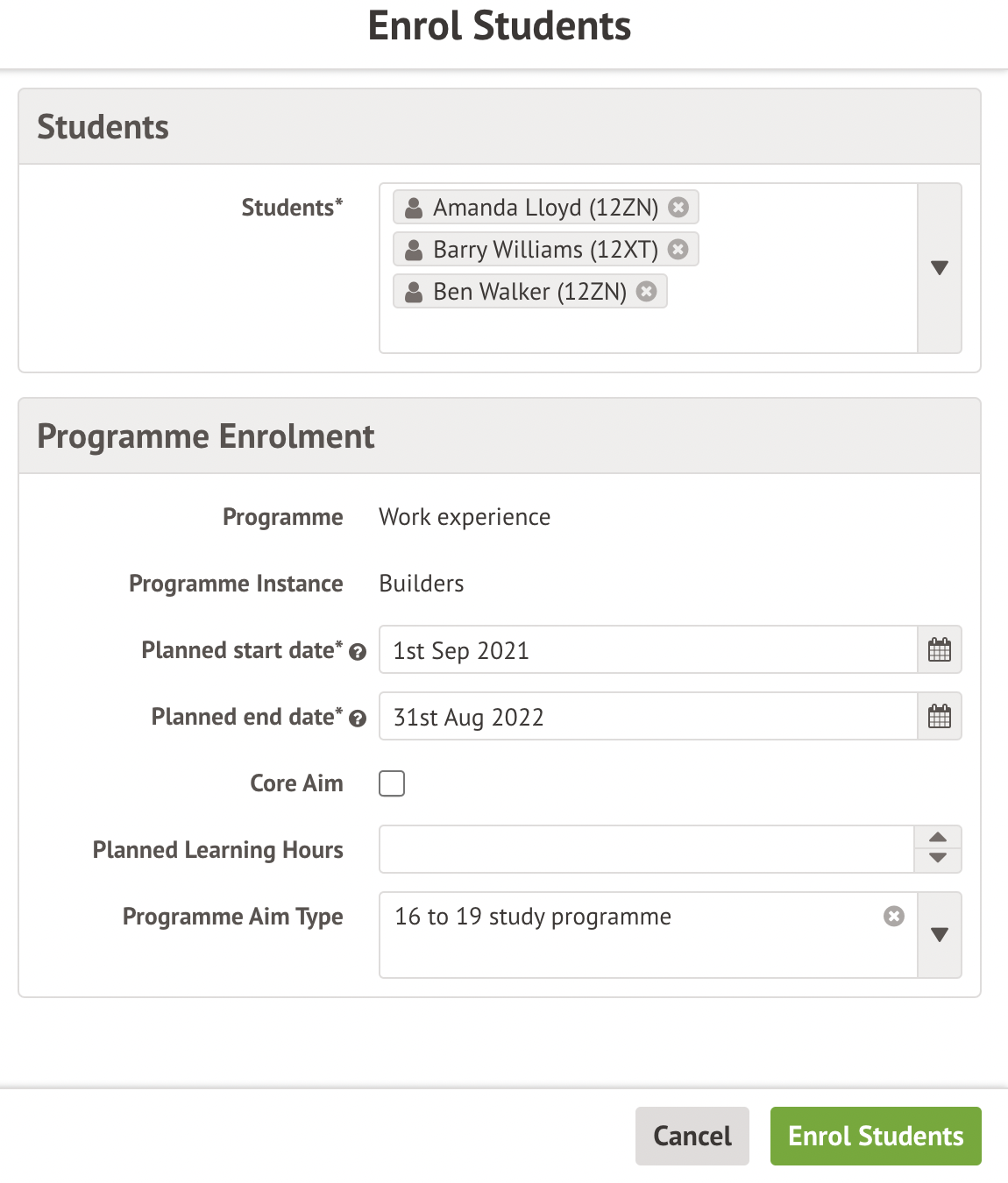 Enrol Students

Students

Students*

Amanda Lloyd (12ZN)
Barry Williams (12XT)
Ben Walker (12ZN)

Programme Enrolment

Programme Work experience

Programme Instance Builders

Planned start date* 1st Sep 2021

Planned end date* 31st Aug 2022

Core Aim

Planned Learning Hours

Programme Aim Type 16 to 19 study programme

Cancel Enrol Students